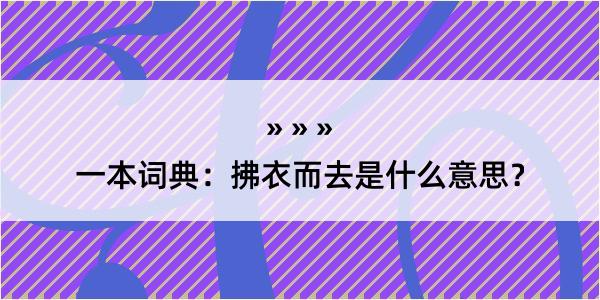 » » »

一本词典：拂衣而去是什么意思？